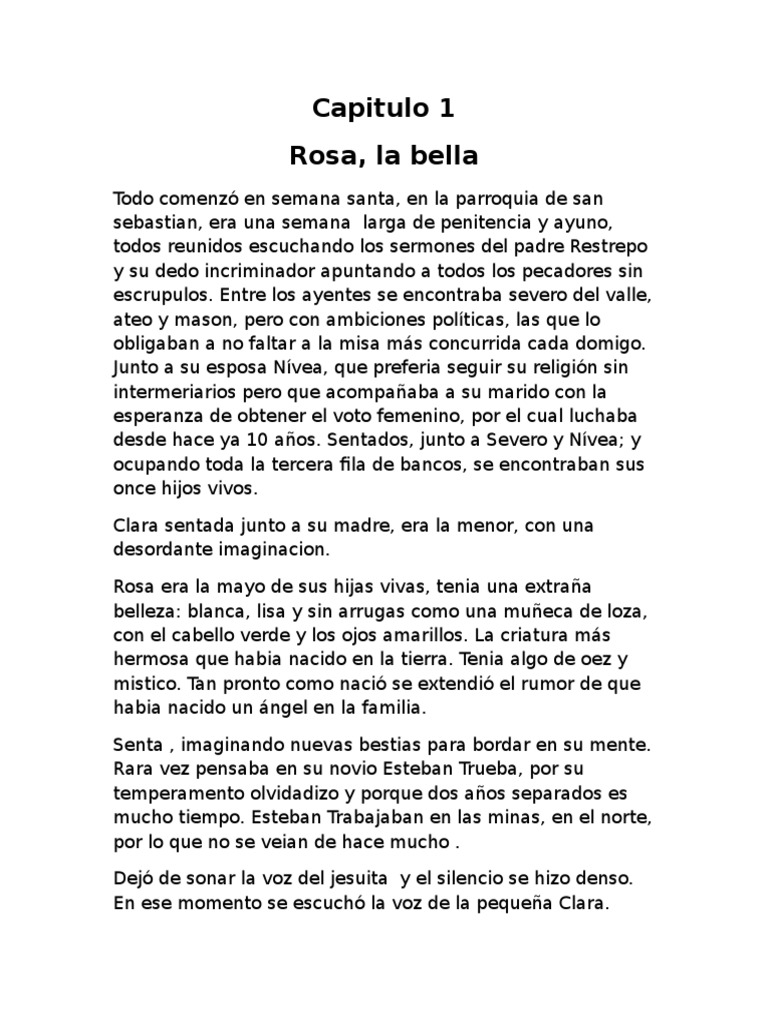 Capitulo 1

Rosa, la bella

Todo comenzó en semana santa, en la parroquia de san sebastian, era una semana larga de penitencia y ayuno, todos reunidos escuchando los sermones del padre Restrepo y su dedo incriminador apuntando a todos los pecadores sin escrupulos. Entre los ayentes se encontraba severo del valle, ateo y mason, pero con ambiciones políticas, las que lo obligaban a no faltar a la misa más concurrida cada domigo. Junto a su esposa Nívea, que preferia seguir su religión sin intermeriarios pero que acompañaba a su marido con la esperanza de obtener el voto femenino, por el cual luchaba desde hace ya 10 años. Sentados, junto a Severo y Nívea; y ocupando toda la tercera fila de bancos, se encontraban sus once hijos vivos.

Clara sentada junto a su madre, era la menor, con una desordante imaginacion.

Rosa era la mayo de sus hijas vivas, tenia una extraña belleza: blanca, lisa y sin arrugas como una muñeca de loza, con el cabello verde y los ojos amarillos. La criatura más hermosa que habia nacido en la tierra. Tenia algo de oez y mistico. Tan pronto como nació se extendió el rumor de que habia nacido un ángel en la familia.

Senta , imaginando nuevas bestias para bordar en su mente. Rara vez pensaba en su novio Esteban Trueba, por su temperamento olvidadizo y porque dos años separados es mucho tiempo. Esteban Trabajaban en las minas, en el norte, por lo que no se veian de hace mucho .

Dejó de sonar la voz del jesuita y el silencio se hizo denso. En ese momento se escuchó la voz de la pequeña Clara.